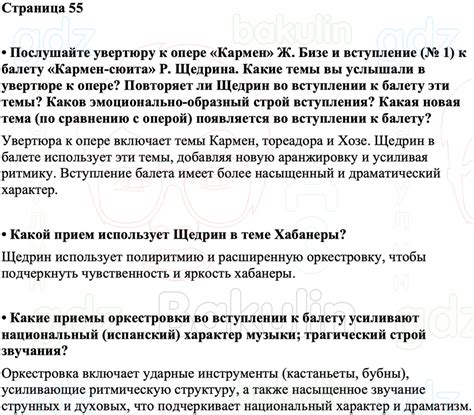 Страница 55

gdz bakulin gdz

• Послушайте увертюру к опере «Кармен» Ж. Бизе и вступление (№ 1) к балету «Кармен-сюита» Р. Щедрина. Какие темы вы услышали в увертюре к опере? Повторяет ли Щедрин во вступлении к балету эти темы? Каков эмоционально-образный строй вступления? Какая новая тема (по сравнению с оперой) появляется во вступлении к балету?

Увертюра к опере включает темы Кармен, тореадора и Хозе. Щедрин в балете использует эти темы, добавляя новую аранжировку и усиливая ритмику. Вступление балета имеет более насыщенный и драматический характер.

• Какой прием использует Щедрин в теме Хабанеры?

Щедрин использует полиритмию и расширенную оркестровку, чтобы подчеркнуть чувственность и яркость хабанеры.

gdz Bakulin gdz

• Какие приемы оркестровки во вступлении к балету усиливают национальный (испанский) характер музыки; трагический строй звучания?

Оркестровка включает ударные инструменты (кастаньеты, бубны), усиливающие ритмическую структуру, а также насыщенное звучание струнных и духовых, что подчеркивает национальный характер и драматизм.